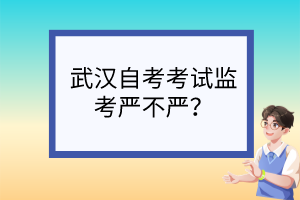 武汉自考考试监考严不严？